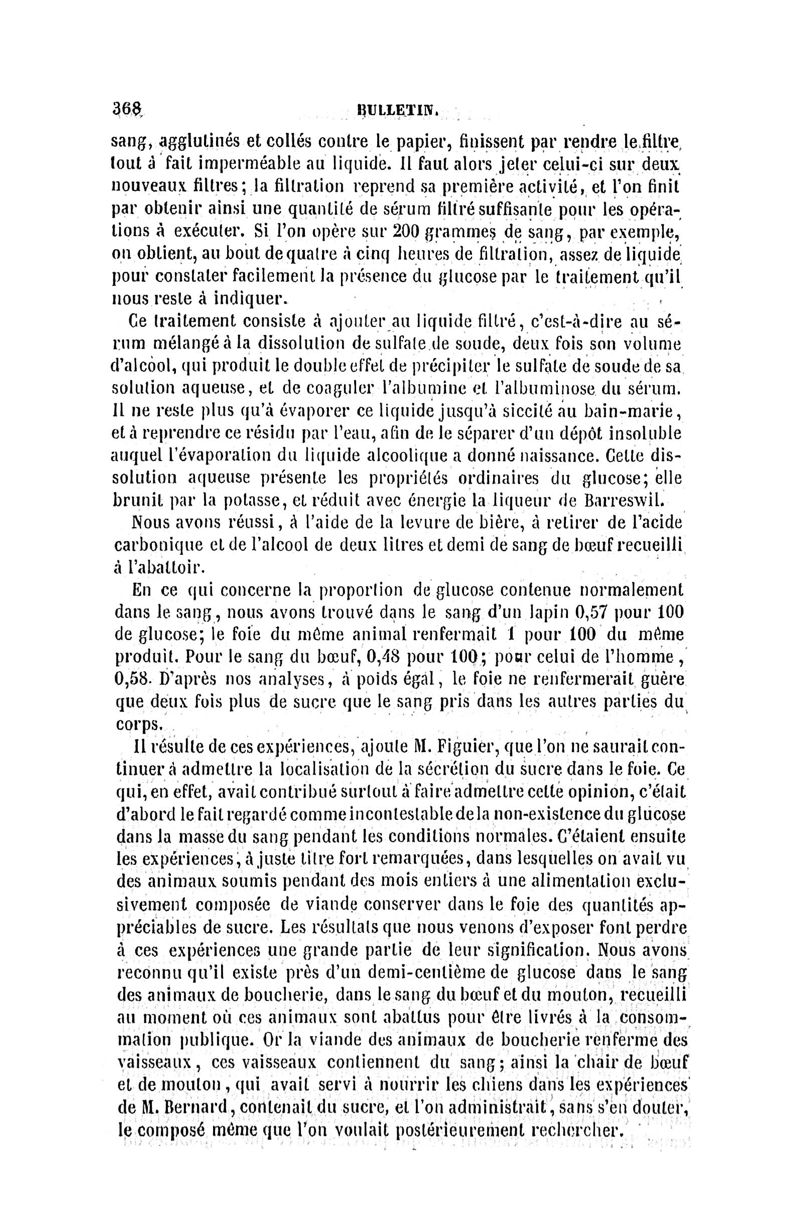 368 BULLETIN.

sang, agglutinés et collés contre le papier, finissent par rendre le filtre tout à fait imperméable au liquide. Il faut alors jeter celui-ci sur deux nouveaux filtres; la filtration reprend sa première activité, et l'on finit par obtenir ainsi une quantité de sérum filtré suffisante pour les opérations à exécuter. Si l'on opère sur 200 grammes de sang, par exemple, on obtient, au bout de quatre à cinq heures de filtration, assez de liquide pour constater facilement la présence du glucose par le traitement qu'il nous reste à indiquer.

Ce traitement consiste à ajouter au liquide filtré, c'est-à-dire au sérum mélangé à la dissolution de sulfate de soude, deux fois son volume d'alcool, qui produit le double effet de précipiter le sulfate de soude de sa solution aqueuse, et de coaguler l'albumine et l'albuminose du sérum. Il ne reste plus qu'à évaporer ce liquide jusqu'à siccité au bain-marie, et à reprendre ce résidu par l'eau, afin de le séparer d'un dépôt insoluble auquel l'évaporation du liquide alcoolique a donné naissance. Cette dissolution aqueuse présente les propriétés ordinaires du glucose; elle brunit par la potasse, et réduit avec énergie la liqueur de Barreswil.

Nous avons réussi, à l'aide de la levure de bière, à retirer de l'acide carbonique et de l'alcool de deux litres et demi de sang de bœuf recueilli à l'abattoir.

En ce qui concerne la proportion de glucose contenue normalement dans le sang, nous avons trouvé dans le sang d'un lapin 0,57 pour 100 de glucose; le foie du même animal renfermait 1 pour 100 du même produit. Pour le sang du bœuf, 0,48 pour 100; pour celui de l'homme, 0,58. D'après nos analyses, à poids égal, le foie ne renfermerait guère que deux fois plus de sucre que le sang pris dans les autres parties du corps.

Il résulte de ces expériences, ajoute M. Figuier, que l'on ne saurait continuer à admettre la localisation de la sécrétion du sucre dans le foie. Ce qui, en effet, avait contribué surtout à faire admettre cette opinion, c'était d'abord le fait regardé comme incontestable de la non-existence du glucose dans la masse du sang pendant les conditions normales. C'étaient ensuite les expériences, à juste titre fort remarquées, dans lesquelles on avait vu des animaux soumis pendant des mois entiers à une alimentation exclusivement composée de viande conserver dans le foie des quantités appréciables de sucre. Les résultats que nous venons d'exposer font perdre à ces expériences une grande partie de leur signification. Nous avons reconnu qu'il existe près d'un demi-centième de glucose dans le sang des animaux de boucherie, dans le sang du bœuf et du mouton, recueilli au moment où ces animaux sont abattus pour être livrés à la consommation publique. Or la viande des animaux de boucherie renferme des vaisseaux, ces vaisseaux contiennent du sang; ainsi la chair de bœuf et de mouton, qui avait servi à nourrir les chiens dans les expériences de M. Bernard, contenait du sucre, et l'on administrait, sans s'en douter, le composé même que l'on voulait postérieurement rechercher.